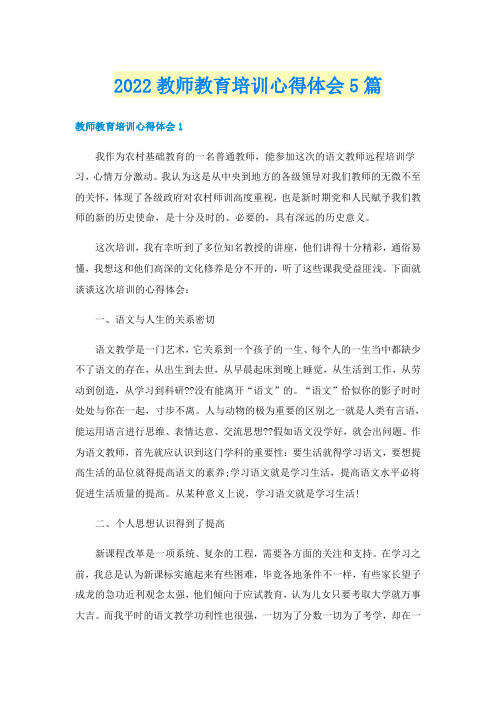 2022 教师教育培训心得体会 5 篇

教师教育培训心得体会 1

我作为农村基础教育的一名普通教师，能参加这次的语文教师远程培训学习，心情万分激动。我认为这是从中央到地方的各级领导对我们教师的无微不至的关怀，体现了各级政府对农村师训高度重视，也是新时期党和人民赋予我们教师的新的历史使命，是十分及时的、必要的，具有深远的历史意义。

这次培训，我有幸听到了多位知名教授的讲座，他们讲得十分精彩，通俗易懂，我想这和他们高深的文化修养是分不开的，听了这些课我受益匪浅。下面就谈谈这次培训的心得体会：

一、语文与人生的关系密切

语文教学是一门艺术，它关系到一个孩子的一生、每个人的一生当中都缺少不了语文的存在，从出生到去世，从早晨起床到晚上睡觉，从生活到工作，从劳动到创造，从学习到科研??没有能离开“语文”的。“语文”恰似你的影子时时处处与你在一起，寸步不离。人与动物的极为重要的区别之一就是人类有言语，能运用语言进行思维、表情达意、交流思想??假如语文没学好，就会出问题。作为语文教师，首先就应认识到这门学科的重要性：要生活就得学习语文，要想提高生活的品位就得提高语文的素养；学习语文就是学习生活，提高语文水平必将促进生活质量的提高。从某种意义上说，学习语文就是学习生活！

二、个人思想认识得到了提高

新课程改革是一项系统、复杂的工程，需要各方面的关注和支持。在学习之前，我总是认为新课标实施起来有些困难，毕竟各地条件不一样，有些家长望子成龙的急功近利观念太强，他们倾向于应试教育，认为儿女只要考取大学就万事大吉。而我平时的语文教学功利性也很强，一切为了分数一切为了考学，却在一